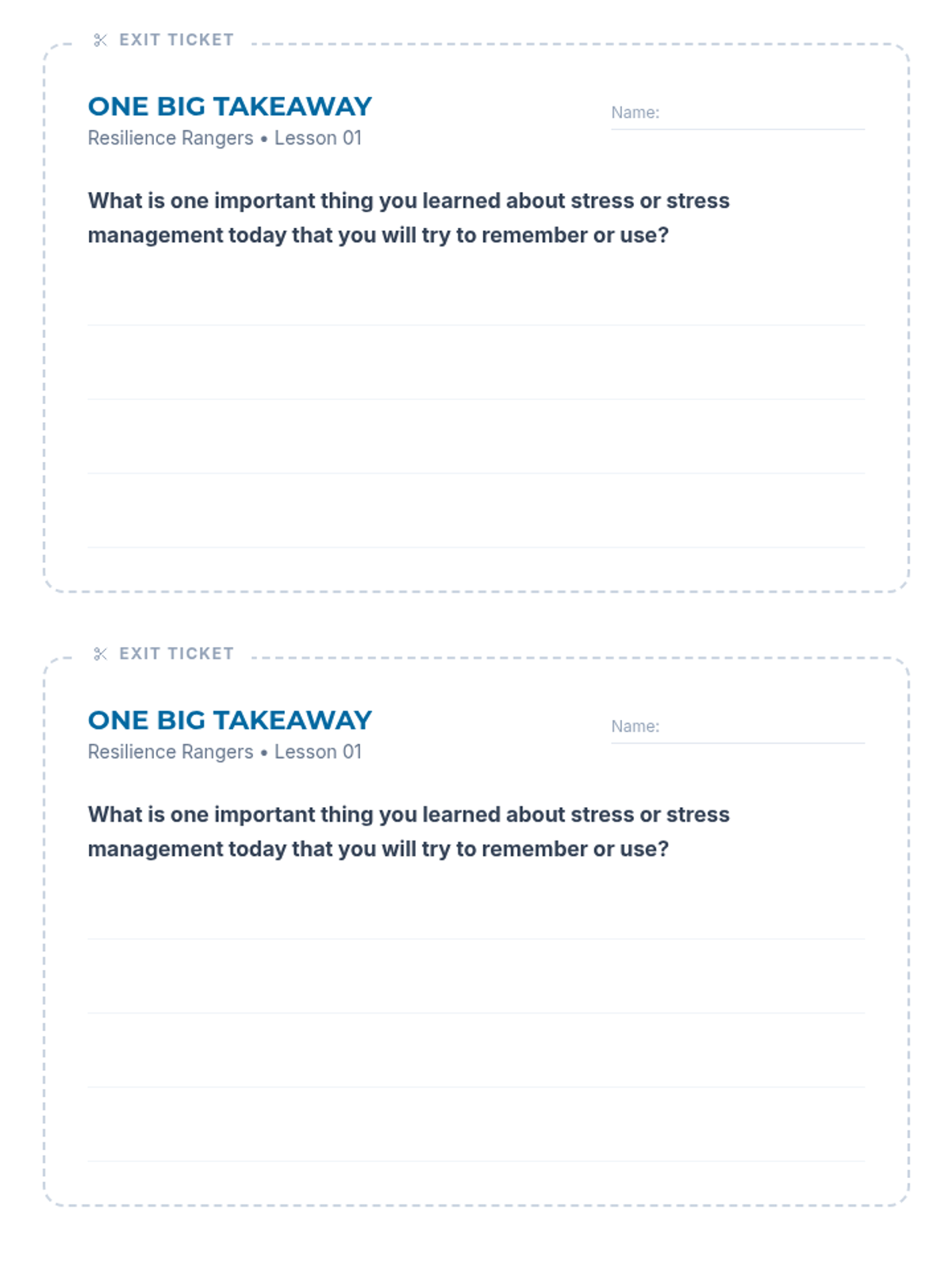 EXIT TICKET

ONE BIG TAKEAWAY
Resilience Rangers • Lesson 01

Name:

What is one important thing you learned about stress or stress management today that you will try to remember or use?

EXIT TICKET

ONE BIG TAKEAWAY
Resilience Rangers • Lesson 01

Name:

What is one important thing you learned about stress or stress management today that you will try to remember or use?